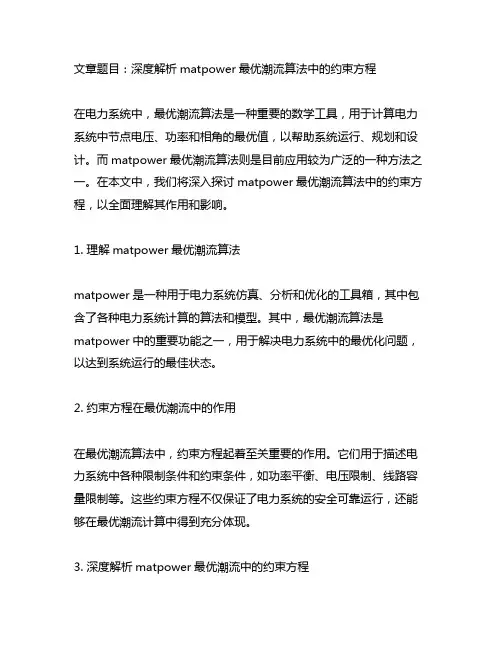 文章题目：深度解析 matpower 最优潮流算法中的约束方程

在电力系统中，最优潮流算法是一种重要的数学工具，用于计算电力系统中节点电压、功率和相角的最优值，以帮助系统运行、规划和设计。而 matpower 最优潮流算法则是目前应用较为广泛的一种方法之一。在本文中，我们将深入探讨 matpower 最优潮流算法中的约束方程，以全面理解其作用和影响。

1. 理解 matpower 最优潮流算法

matpower 是一种用于电力系统仿真、分析和优化的工具箱，其中包含了各种电力系统计算的算法和模型。其中，最优潮流算法是 matpower 中的重要功能之一，用于解决电力系统中的最优化问题，以达到系统运行的最佳状态。

2. 约束方程在最优潮流中的作用

在最优潮流算法中，约束方程起着至关重要的作用。它们用于描述电力系统中各种限制条件和约束条件，如功率平衡、电压限制、线路容量限制等。这些约束方程不仅保证了电力系统的安全可靠运行，还能够在最优潮流计算中得到充分体现。

3. 深度解析 matpower 最优潮流中的约束方程